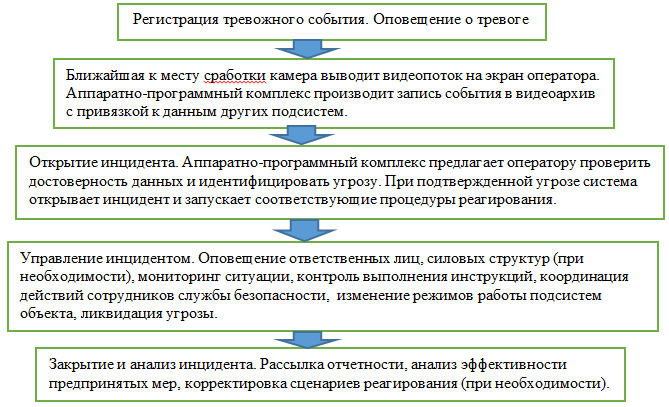 Регистрация тревожного события. Оповещение о тревоге

Ближайшая к месту сработки камера выводит видеопоток на экран оператора. Аппаратно-программный комплекс производит запись события в видеоархив с привязкой к данным других подсистем.

Открытие инцидента. Аппаратно-программный комплекс предлагает оператору проверить достоверность данных и идентифицировать угрозу. При подтвержденной угрозе система открывает инцидент и запускает соответствующие процедуры реагирования.

Управление инцидентом. Оповещение ответственных лиц, силовых структур (при необходимости), мониторинг ситуации, контроль выполнения инструкций, координация действий сотрудников службы безопасности, изменение режимов работы подсистем объекта, ликвидация угрозы.

Закрытие и анализ инцидента. Рассылка отчетности, анализ эффективности предпринятых мер, корректировка сценариев реагирования (при необходимости).